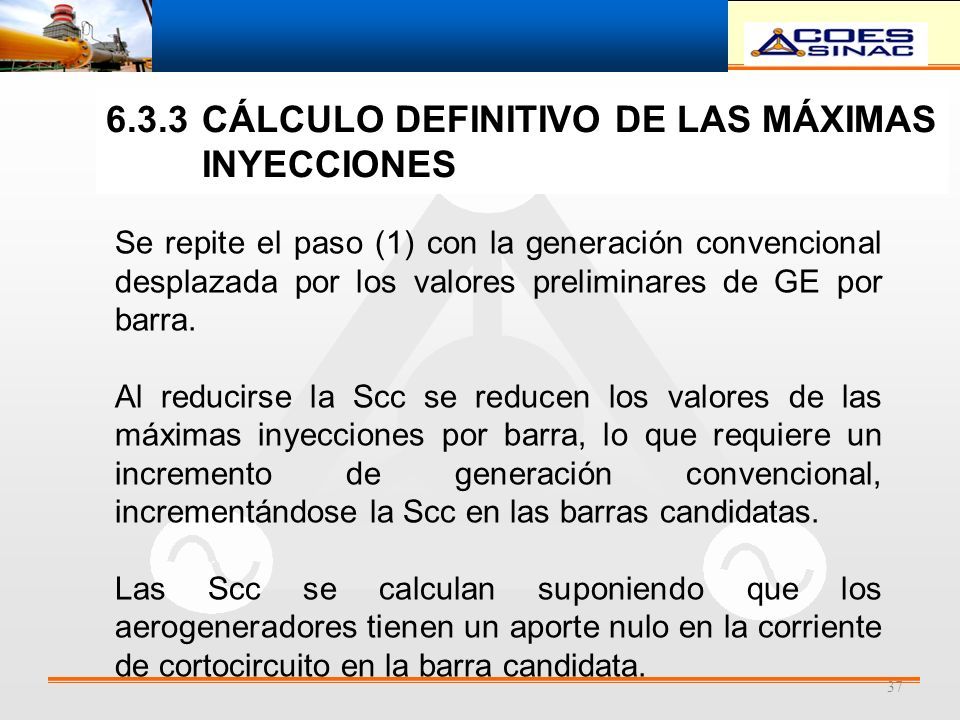 COES SINAC

6.3.3 CÁLCULO DEFINITIVO DE LAS MÁXIMAS INYECCIONES

Se repite el paso (1) con la generación convencional desplazada por los valores preliminares de GE por barra.

Al reducirse la Scc se reducen los valores de las máximas inyecciones por barra, lo que requiere un incremento de generación convencional, incrementándose la Scc en las barras candidatas.

Las Scc se calculan suponiendo que los aerogeneradores tienen un aporte nulo en la corriente de cortocircuito en la barra candidata.

37